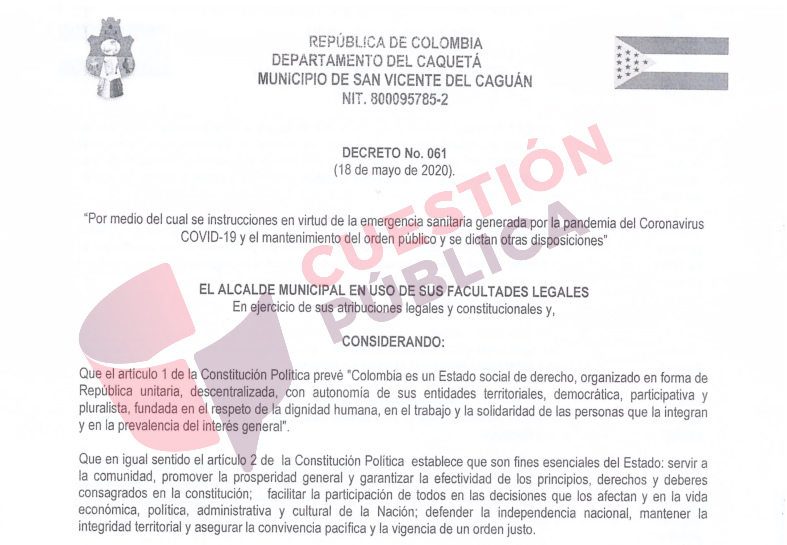 REPÚBLICA DE COLOMBIA
DEPARTAMENTO DEL CAQUETÁ
MUNICIPIO DE SAN VICENTE DEL CAGUÁN
NIT. 800095785-2

DECRETO No. 061
(18 de mayo de 2020).

"Por medio del cual se instrucciones en virtud de la emergencia sanitaria generada por la pandemia del Coronavirus COVID-19 y el mantenimiento del orden público y se dictan otras disposiciones"

CUESTIÓN PÚBLICA

EL ALCALDE MUNICIPAL EN USO DE SUS FACULTADES LEGALES
En ejercicio de sus atribuciones legales y constitucionales y,

CONSIDERANDO:

Que el artículo 1 de la Constitución Política prevé "Colombia es un Estado social de derecho, organizado en forma de República unitaria, descentralizada, con autonomía de sus entidades territoriales, democrática, participativa y pluralista, fundada en el respeto de la dignidad humana, en el trabajo y la solidaridad de las personas que la integran y en la prevalencia del interés general".

Que en igual sentido el artículo 2 de la Constitución Política establece que son fines esenciales del Estado: servir a la comunidad, promover la prosperidad general y garantizar la efectividad de los principios, derechos y deberes consagrados en la constitución; facilitar la participación de todos en las decisiones que los afectan y en la vida económica, política, administrativa y cultural de la Nación; defender la independencia nacional, mantener la integridad territorial y asegurar la convivencia pacífica y la vigencia de un orden justo.